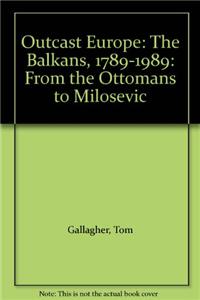 Outcast Europe: The Balkans, 1789-1989: From the Ottomans to Milosevic

Gallagher, Tom

Note: This is not the actual book cover